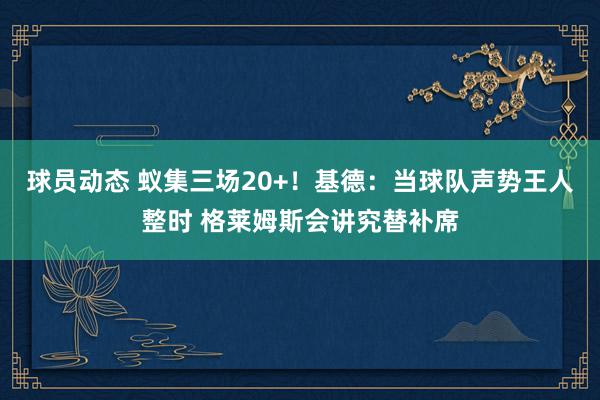 球员动态 蚁集三场20+！基德：当球队声势王人整时 格莱姆斯会讲究替补席